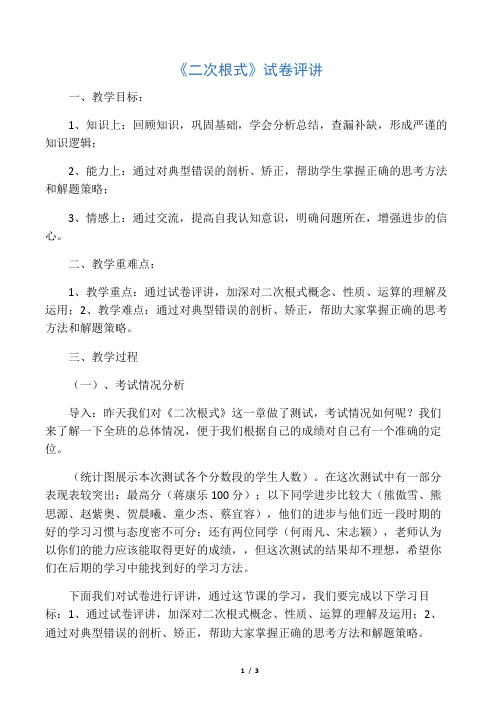 《二次根式》试卷评讲

一、教学目标：

1、知识上：回顾知识，巩固基础，学会分析总结，查漏补缺，形成严谨的知识逻辑；

2、能力上：通过对典型错误的剖析、矫正，帮助学生掌握正确的思考方法和解题策略；

3、情感上：通过交流，提高自我认知意识，明确问题所在，增强进步的信心。

二、教学重难点：

1、教学重点：通过试卷评讲，加深对二次根式概念、性质、运算的理解及运用；2、教学难点：通过对典型错误的剖析、矫正，帮助大家掌握正确的思考方法和解题策略。

三、教学过程

（一）、考试情况分析

导入：昨天我们对《二次根式》这一章做了测试，考试情况如何呢？我们来了解一下全班的总体情况，便于我们根据自己的成绩对自己有一个准确的定位。

（统计图展示本次测试各个分数段的学生人数）。在这次测试中有一部分表现表较突出：最高分（蒋康乐 100 分）；以下同学进步比较大（熊傲雪、熊思源、赵紫奥、贺晨曦、童少杰、蔡宜容），他们的进步与他们近一段时期的好的学习习惯与态度密不可分；还有两位同学（何雨凡、宋志颖），老师认为以你们的能力应该能取得更好的成绩，，但这次测试的结果却不理想，希望你们在后期的学习中能找到好的学习方法。

下面我们对试卷进行评讲，通过这节课的学习，我们要完成以下学习目标：1、通过试卷评讲，加深对二次根式概念、性质、运算的理解及运用；2、通过对典型错误的剖析、矫正，帮助大家掌握正确的思考方法和解题策略。

1 / 3